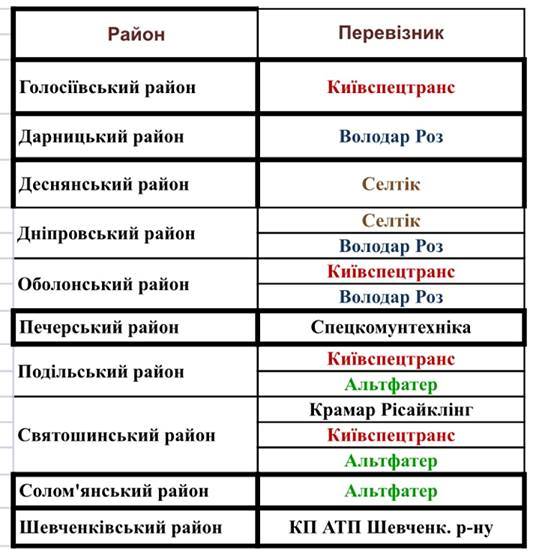 | Район | Перевізник |
|---|---|
| Голосіївський район | Київспецтранс |
| Дарницький район | Володар Роз |
| Деснянський район | Селтік |
| Дніпровський район | Селтік |
| | Володар Роз |
| Оболонський район | Київспецтранс |
| | Володар Роз |
| Печерський район | Спецкомунтехніка |
| Подільський район | Київспецтранс |
| | Альтфатер |
| Святошинський район | Крамар Рісайклінг |
| | Київспецтранс |
| | Альтфатер |
| Солом'янський район | Альтфатер |
| Шевченківський район | КП АТП Шевченк. р-ну |